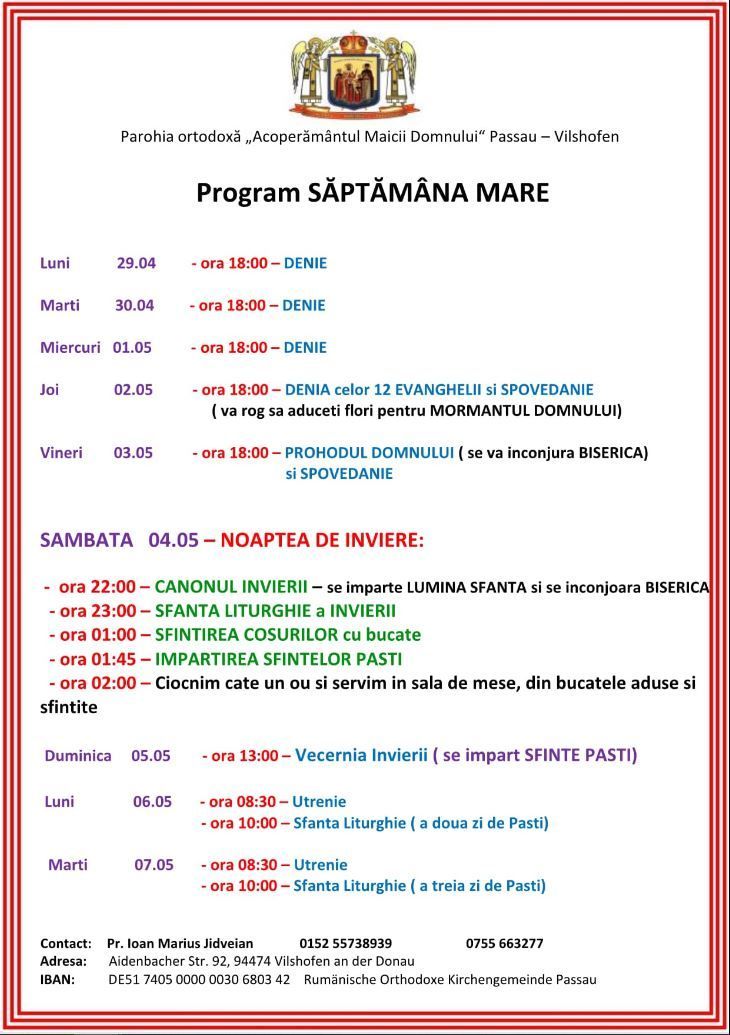 Parohia ortodoxă „Acoperământul Maicii Domnului“ Passau – Vilshofen

Program SĂPTĂMÂNA MARE

Luni 29.04 - ora 18:00 – DENIE

Marti 30.04 - ora 18:00 – DENIE

Miercuri 01.05 - ora 18:00 – DENIE

Joi 02.05 - ora 18:00 – DENIA celor 12 EVANGHELII si SPOVEDANIE
( va rog sa aduceti flori pentru MORMANTUL DOMNULUI)

Vineri 03.05 - ora 18:00 – PROHODUL DOMNULUI ( se va inconjura BISERICA) si SPOVEDANIE

SAMBATA 04.05 – NOAPTEA DE INVIERE:

- ora 22:00 – CANONUL INVIERII – se imparte LUMINA SFANTA si se inconjoara BISERICA
- ora 23:00 – SFANTA LITURGHIE a INVIERII
- ora 01:00 – SFINTIREA COSURILOR cu bucate
- ora 01:45 – IMPARTIREA SFINTELOR PASTI
- ora 02:00 – Ciocnim cate un ou si servim in sala de mese, din bucatele aduse si sfintite

Duminica 05.05 - ora 13:00 – Vecernia Invierii ( se impart SFINTE PASTI)

Luni 06.05 - ora 08:30 – Utrenie
- ora 10:00 – Sfanta Liturghie ( a doua zi de Pasti)

Marti 07.05 - ora 08:30 – Utrenie
- ora 10:00 – Sfanta Liturghie ( a treia zi de Pasti)

Contact: Pr. Ioan Marius Jidveian 0152 55738939 0755 663277
Adresa: Aidenbacher Str. 92, 94474 Vilshofen an der Donau
IBAN: DE51 7405 0000 0030 6803 42 Rumänische Orthodoxe Kirchengemeinde Passau